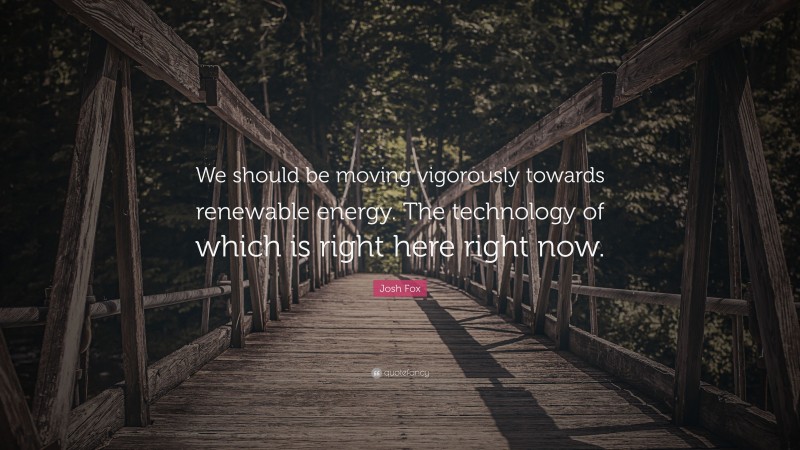 We should be moving vigorously towards renewable energy. The technology of which is right here right now.

Josh Fox

quotefancy